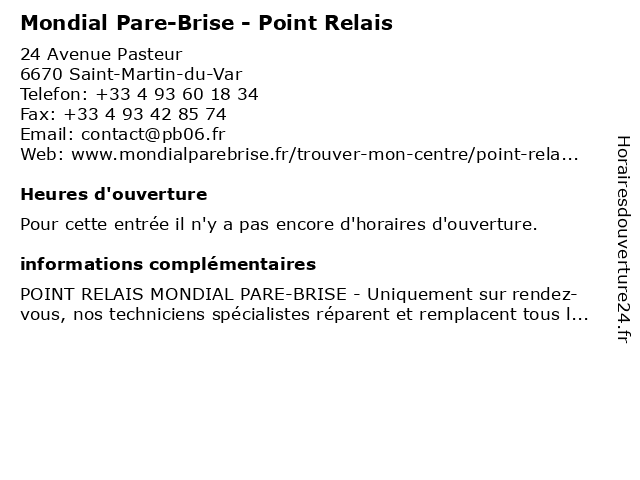 Mondial Pare-Brise - Point Relais

24 Avenue Pasteur
6670 Saint-Martin-du-Var
Telefon: +33 4 93 60 18 34
Fax: +33 4 93 42 85 74
Email: contact@pb06.fr
Web: www.mondialparebrise.fr/trouver-mon-centre/point-rela...

Heures d'ouverture

Pour cette entrée il n'y a pas encore d'horaires d'ouverture.

informations complémentaires

POINT RELAIS MONDIAL PARE-BRISE - Uniquement sur rendez-vous, nos techniciens spécialistes réparent et remplacent tous l...

Horairesdouverture24.fr